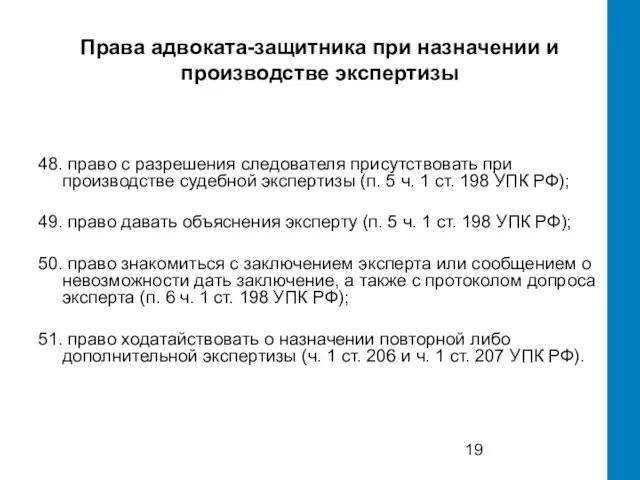 Права адвоката-защитника при назначении и производстве экспертизы

48. право с разрешения следователя присутствовать при производстве судебной экспертизы (п. 5 ч. 1 ст. 198 УПК РФ);

49. право давать объяснения эксперту (п. 5 ч. 1 ст. 198 УПК РФ);

50. право знакомиться с заключением эксперта или сообщением о невозможности дать заключение, а также с протоколом допроса эксперта (п. 6 ч. 1 ст. 198 УПК РФ);

51. право ходатайствовать о назначении повторной либо дополнительной экспертизы (ч. 1 ст. 206 и ч. 1 ст. 207 УПК РФ).

19